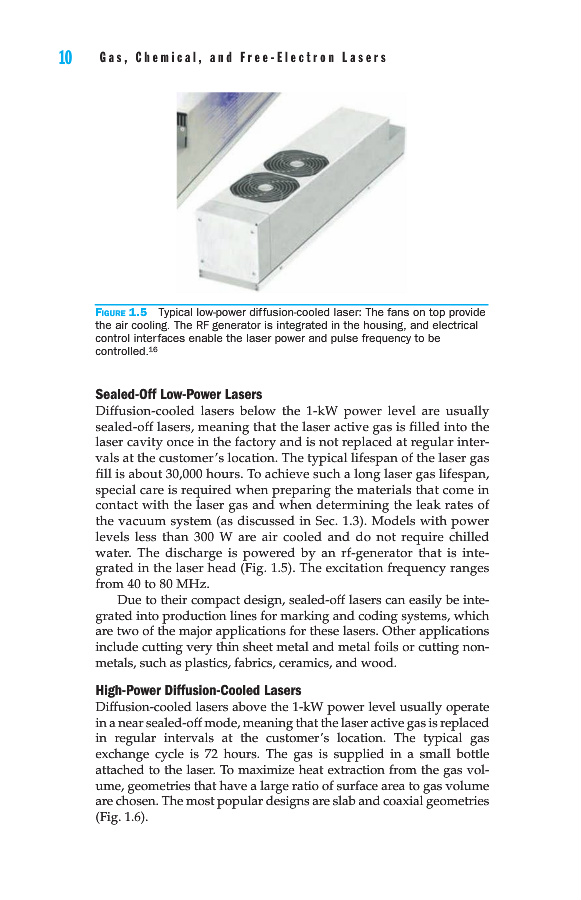 10 Gas, Chemical, and Free-Electron Lasers

FIGURE 1.5 Typical low-power diffusion-cooled laser: The fans on top provide the air cooling. The RF generator is integrated in the housing, and electrical control interfaces enable the laser power and pulse frequency to be controlled.$^{16}$

Sealed-Off Low-Power Lasers

Diffusion-cooled lasers below the 1-kW power level are usually sealed-off lasers, meaning that the laser active gas is filled into the laser cavity once in the factory and is not replaced at regular intervals at the customer's location. The typical lifespan of the laser gas fill is about 30,000 hours. To achieve such a long laser gas lifespan, special care is required when preparing the materials that come in contact with the laser gas and when determining the leak rates of the vacuum system (as discussed in Sec. 1.3). Models with power levels less than 300 W are air cooled and do not require chilled water. The discharge is powered by an rf-generator that is integrated in the laser head (Fig. 1.5). The excitation frequency ranges from 40 to 80 MHz.

Due to their compact design, sealed-off lasers can easily be integrated into production lines for marking and coding systems, which are two of the major applications for these lasers. Other applications include cutting very thin sheet metal and metal foils or cutting nonmetals, such as plastics, fabrics, ceramics, and wood.

High-Power Diffusion-Cooled Lasers

Diffusion-cooled lasers above the 1-kW power level usually operate in a near sealed-off mode, meaning that the laser active gas is replaced in regular intervals at the customer's location. The typical gas exchange cycle is 72 hours. The gas is supplied in a small bottle attached to the laser. To maximize heat extraction from the gas volume, geometries that have a large ratio of surface area to gas volume are chosen. The most popular designs are slab and coaxial geometries (Fig. 1.6).